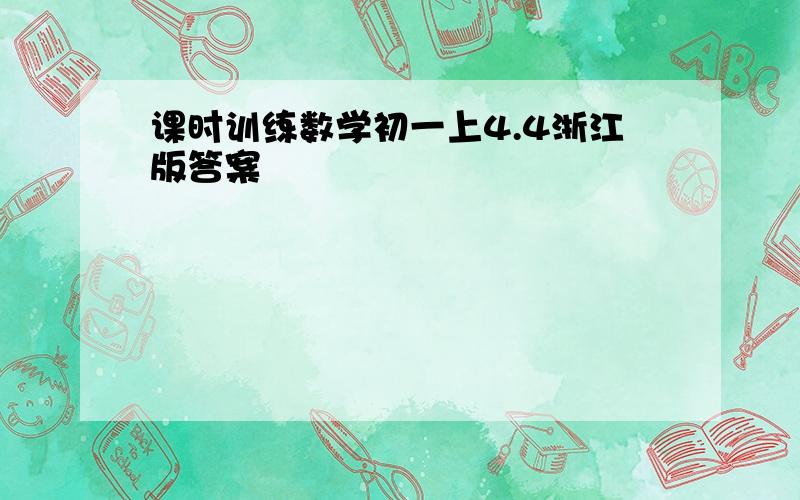 课时训练数学初一上4.4浙江版答案

ABC

Back to School